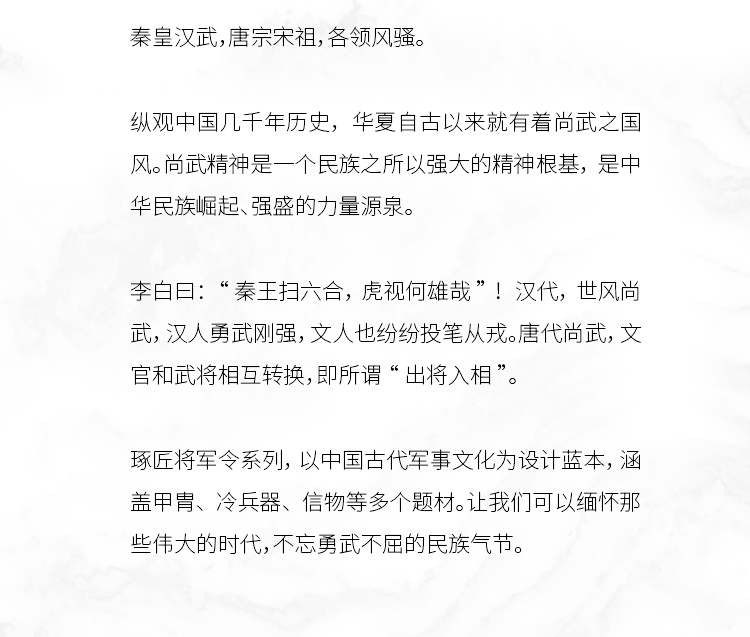 秦皇汉武，唐宗宋祖，各领风骚。

纵观中国几千年历史，华夏自古以来就有着尚武之国风。尚武精神是一个民族之所以强大的精神根基，是中华民族崛起、强盛的力量源泉。

李白曰：“秦王扫六合，虎视何雄哉”！汉代，世风尚武，汉人勇武刚强，文人也纷纷投笔从戎。唐代尚武，文官和武将相互转换，即所谓“出将入相”。

琢匠将军令系列，以中国古代军事文化为设计蓝本，涵盖甲胄、冷兵器、信物等多个题材。让我们可以缅怀那些伟大的时代，不忘勇武不屈的民族气节。